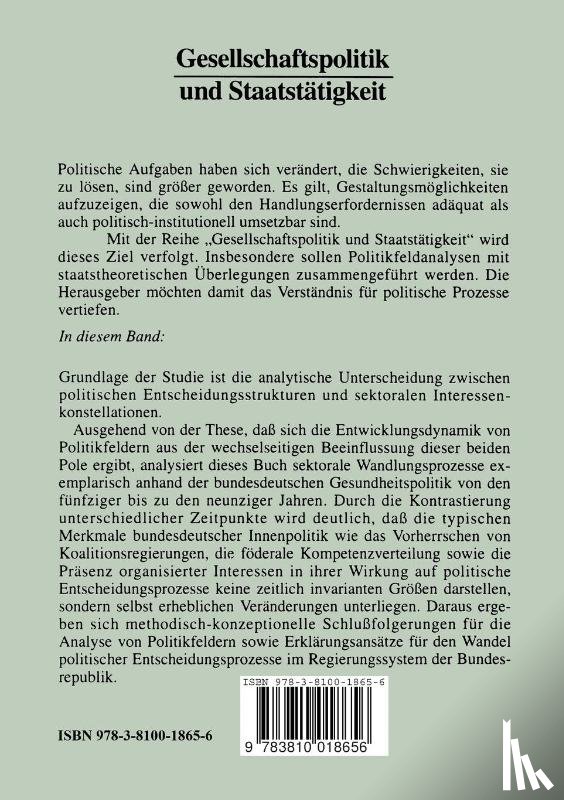 Gesellschaftspolitik und Staatstätigkeit

Politische Aufgaben haben sich verändert, die Schwierigkeiten, sie zu lösen, sind größer geworden. Es gilt, Gestaltungsmöglichkeiten aufzuzeigen, die sowohl den Handlungserfordernissen adäquat als auch politisch-institutionell umsetzbar sind.

Mit der Reihe „Gesellschaftspolitik und Staatstätigkeit“ wird dieses Ziel verfolgt. Insbesondere sollen Politikfeldanalysen mit staatstheoretischen Überlegungen zusammengeführt werden. Die Herausgeber möchten damit das Verständnis für politische Prozesse vertiefen.

In diesem Band:

Grundlage der Studie ist die analytische Unterscheidung zwischen politischen Entscheidungsstrukturen und sektoralen Interessenkonstellationen.

Ausgehend von der These, daß sich die Entwicklungsdynamik von Politikfeldern aus der wechselseitigen Beeinflussung dieser beiden Pole ergibt, analysiert dieses Buch sektorale Wandlungsprozesse exemplarisch anhand der bundesdeutschen Gesundheitspolitik von den fünfziger bis zu den neunziger Jahren. Durch die Kontrastierung unterschiedlicher Zeitpunkte wird deutlich, daß die typischen Merkmale bundesdeutscher Innenpolitik wie das Vorherrschen von Koalitionsregierungen, die föderale Kompetenzverteilung sowie die Präsenz organisierter Interessen in ihrer Wirkung auf politische Entscheidungsprozesse keine zeitlich invarianten Größen darstellen, sondern selbst erheblichen Veränderungen unterliegen. Daraus ergeben sich methodisch-konzeptionelle Schlußfolgerungen für die Analyse von Politikfeldern sowie Erklärungsansätze für den Wandel politischer Entscheidungsprozesse im Regierungssystem der Bundesrepublik.

ISBN 978-3-8100-1865-6

ISBN 978-3-8100-1865-6

9 783810 018656